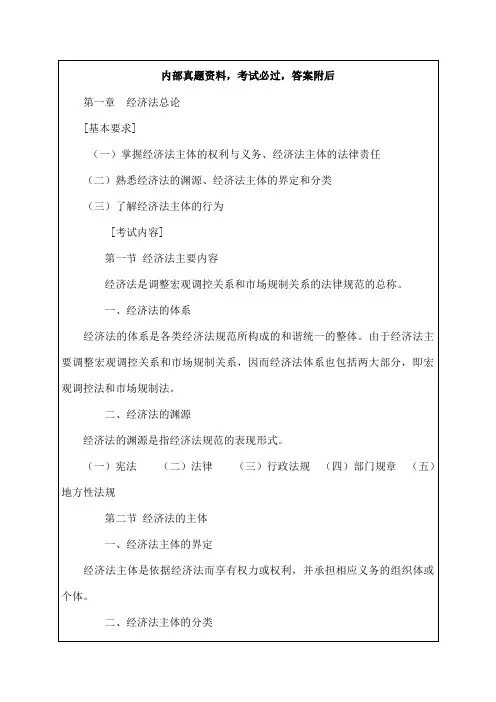 内部真题资料，考试必过，答案附后

第一章　经济法总论

[基本要求]

（一）掌握经济法主体的权利与义务、经济法主体的法律责任

（二）熟悉经济法的渊源、经济法主体的界定和分类

（三）了解经济法主体的行为

[考试内容]

第一节 经济法主要内容

经济法是调整宏观调控关系和市场规制关系的法律规范的总称。

一、经济法的体系

经济法的体系是各类经济法规范所构成的和谐统一的整体。由于经济法主要调整宏观调控关系和市场规制关系，因而经济法体系也包括两大部分，即宏观调控法和市场规制法。

二、经济法的渊源

经济法的渊源是指经济法规范的表现形式。

（一）宪法　（二）法律　（三）行政法规　（四）部门规章　（五）地方性法规

第二节 经济法的主体

一、经济法主体的界定

经济法主体是依据经济法而享有权力或权利，并承担相应义务的组织体或个体。

二、经济法主体的分类